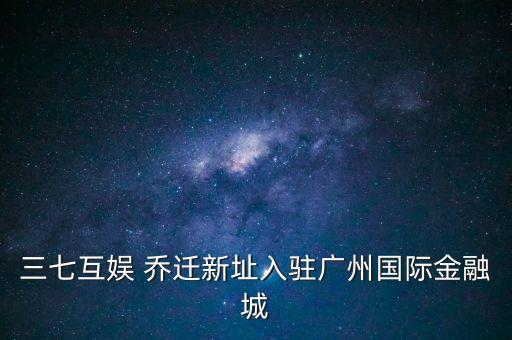 三七互娱 乔迁新址入驻广州国际金融城